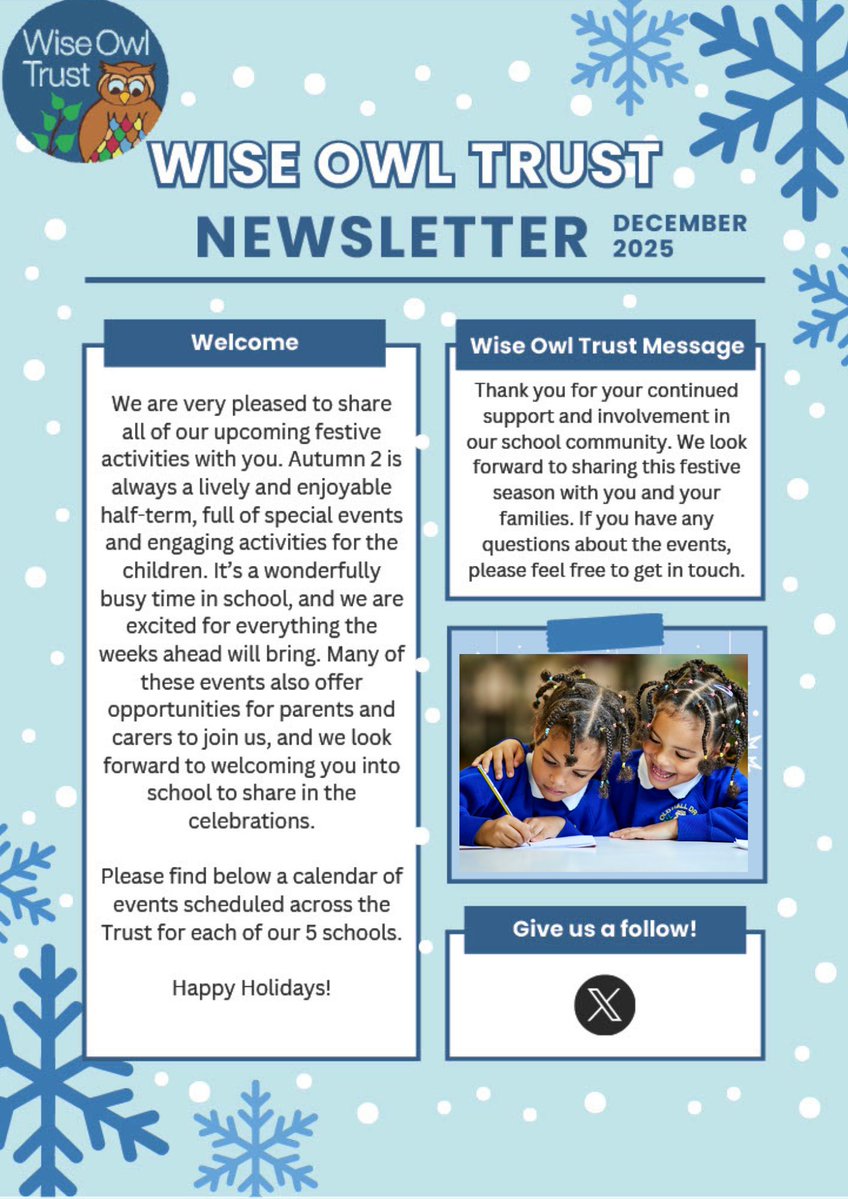 Wise Owl Trust

WISE OWL TRUST
NEWSLETTER DECEMBER 2025

Welcome

We are very pleased to share all of our upcoming festive activities with you. Autumn 2 is always a lively and enjoyable half-term, full of special events and engaging activities for the children. It's a wonderfully busy time in school, and we are excited for everything the weeks ahead will bring. Many of these events also offer opportunities for parents and carers to join us, and we look forward to welcoming you into school to share in the celebrations.

Please find below a calendar of events scheduled across the Trust for each of our 5 schools.

Happy Holidays!

Wise Owl Trust Message

Thank you for your continued support and involvement in our school community. We look forward to sharing this festive season with you and your families. If you have any questions about the events, please feel free to get in touch.

Give us a follow!